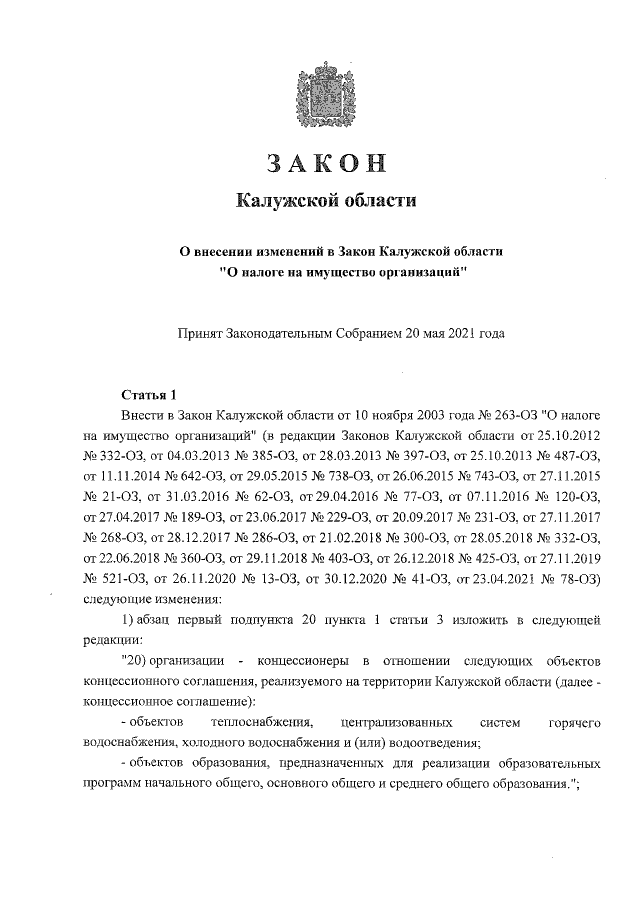 ЗАКОН

Калужской области

О внесении изменений в Закон Калужской области
"О налоге на имущество организаций"

Принят Законодательным Собранием 20 мая 2021 года

Статья 1

Внести в Закон Калужской области от 10 ноября 2003 года № 263-ОЗ "О налоге на имущество организаций" (в редакции Законов Калужской области от 25.10.2012 № 332-ОЗ, от 04.03.2013 № 385-ОЗ, от 28.03.2013 № 397-ОЗ, от 25.10.2013 № 487-ОЗ, от 11.11.2014 № 642-ОЗ, от 29.05.2015 № 738-ОЗ, от 26.06.2015 № 743-ОЗ, от 27.11.2015 № 21-ОЗ, от 31.03.2016 № 62-ОЗ, от 29.04.2016 № 77-ОЗ, от 07.11.2016 № 120-ОЗ, от 27.04.2017 № 189-ОЗ, от 23.06.2017 № 229-ОЗ, от 20.09.2017 № 231-ОЗ, от 27.11.2017 № 268-ОЗ, от 28.12.2017 № 286-ОЗ, от 21.02.2018 № 300-ОЗ, от 28.05.2018 № 332-ОЗ, от 22.06.2018 № 360-ОЗ, от 29.11.2018 № 403-ОЗ, от 26.12.2018 № 425-ОЗ, от 27.11.2019 № 521-ОЗ, от 26.11.2020 № 13-ОЗ, от 30.12.2020 № 41-ОЗ, от 23.04.2021 № 78-ОЗ) следующие изменения:

1) абзац первый подпункта 20 пункта 1 статьи 3 изложить в следующей редакции:

"20) организации - концессионеры в отношении следующих объектов концессионного соглашения, реализуемого на территории Калужской области (далее - концессионное соглашение):

- объектов теплоснабжения, централизованных систем горячего водоснабжения, холодного водоснабжения и (или) водоотведения;

- объектов образования, предназначенных для реализации образовательных программ начального общего, основного общего и среднего общего образования.";